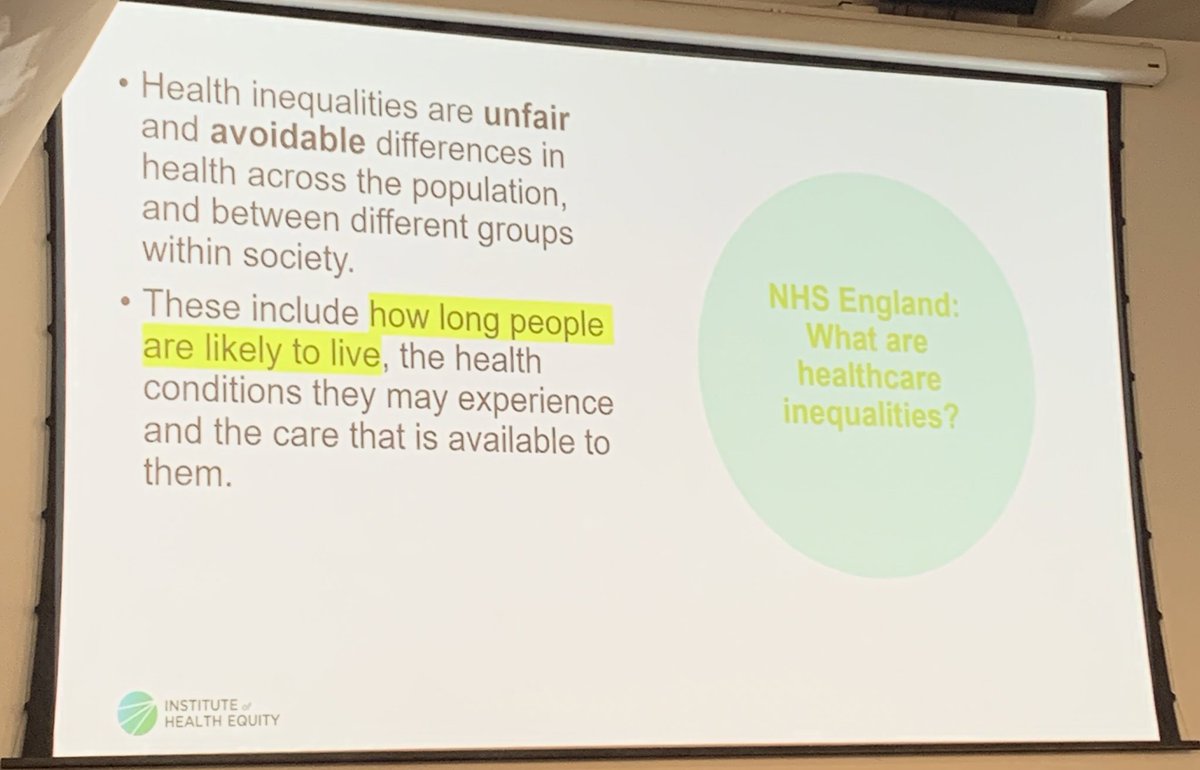 • Health inequalities are unfair and avoidable differences in health across the population, and between different groups within society.

• These include how long people are likely to live, the health conditions they may experience and the care that is available to them.

NHS England:
What are
healthcare
inequalities?

INSTITUTE of
HEALTH EQUITY